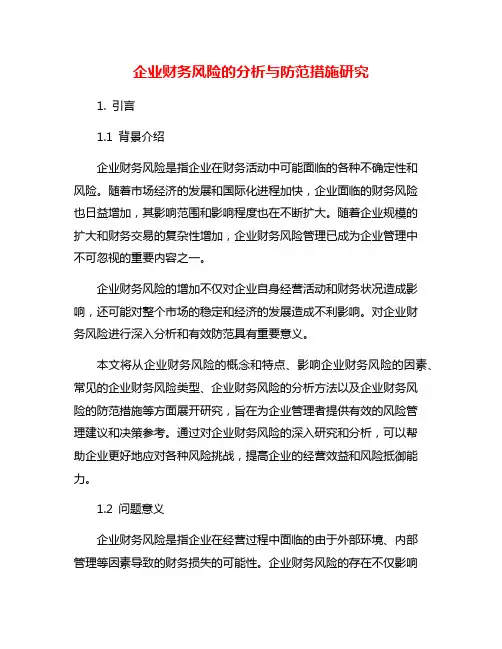 企业财务风险的分析与防范措施研究

1. 引言

1.1 背景介绍

企业财务风险是指企业在财务活动中可能面临的各种不确定性和风险。随着市场经济的发展和国际化进程加快，企业面临的财务风险也日益增加，其影响范围和影响程度也在不断扩大。随着企业规模的扩大和财务交易的复杂性增加，企业财务风险管理已成为企业管理中不可忽视的重要内容之一。

企业财务风险的增加不仅对企业自身经营活动和财务状况造成影响，还可能对整个市场的稳定和经济的发展造成不利影响。对企业财务风险进行深入分析和有效防范具有重要意义。

本文将从企业财务风险的概念和特点、影响企业财务风险的因素、常见的企业财务风险类型、企业财务风险的分析方法以及企业财务风险的防范措施等方面展开研究，旨在为企业管理者提供有效的风险管理建议和决策参考。通过对企业财务风险的深入研究和分析，可以帮助企业更好地应对各种风险挑战，提高企业的经营效益和风险抵御能力。

1.2 问题意义

企业财务风险是指企业在经营过程中面临的由于外部环境、内部管理等因素导致的财务损失的可能性。企业财务风险的存在不仅影响